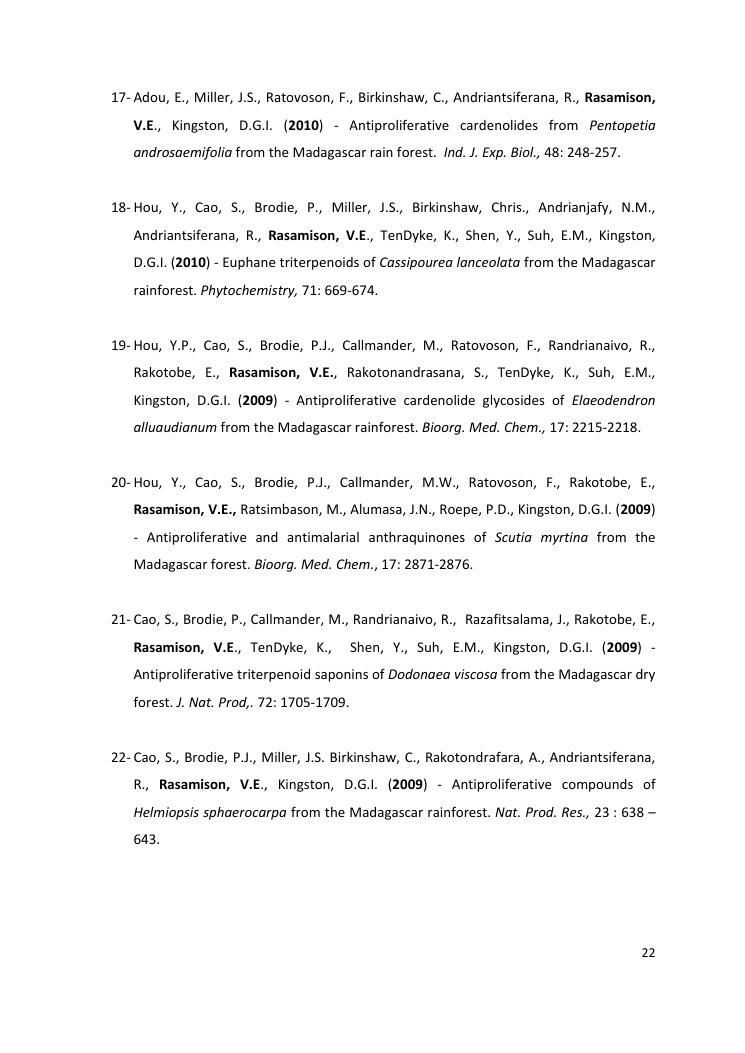 17- Adou, E., Miller, J.S., Ratovoson, F., Birkinshaw, C., Andriantsiferana, R., Rasamison, V.E., Kingston, D.G.I. (2010) - Antiproliferative cardenolides from Pentopetia androsaemifolia from the Madagascar rain forest. Ind. J. Exp. Biol., 48: 248-257.

18- Hou, Y., Cao, S., Brodie, P., Miller, J.S., Birkinshaw, Chris., Andrianjafy, N.M., Andriantsiferana, R., Rasamison, V.E., TenDyke, K., Shen, Y., Suh, E.M., Kingston, D.G.I. (2010) - Euphane triterpenoids of Cassipourea lanceolata from the Madagascar rainforest. Phytochemistry, 71: 669-674.

19- Hou, Y.P., Cao, S., Brodie, P.J., Callmander, M., Ratovoson, F., Randrianaivo, R., Rakotobe, E., Rasamison, V.E., Rakotonandrasana, S., TenDyke, K., Suh, E.M., Kingston, D.G.I. (2009) - Antiproliferative cardenolide glycosides of Elaeodendron alluaudianum from the Madagascar rainforest. Bioorg. Med. Chem., 17: 2215-2218.

20- Hou, Y., Cao, S., Brodie, P.J., Callmander, M.W., Ratovoson, F., Rakotobe, E., Rasamison, V.E., Ratsimbason, M., Alumasa, J.N., Roepe, P.D., Kingston, D.G.I. (2009) - Antiproliferative and antimalarial anthraquinones of Scutia myrtina from the Madagascar forest. Bioorg. Med. Chem., 17: 2871-2876.

21- Cao, S., Brodie, P., Callmander, M., Randrianaivo, R., Razafitsalama, J., Rakotobe, E., Rasamison, V.E., TenDyke, K., Shen, Y., Suh, E.M., Kingston, D.G.I. (2009) - Antiproliferative triterpenoid saponins of Dodonaea viscosa from the Madagascar dry forest. J. Nat. Prod,. 72: 1705-1709.

22- Cao, S., Brodie, P.J., Miller, J.S. Birkinshaw, C., Rakotondrafara, A., Andriantsiferana, R., Rasamison, V.E., Kingston, D.G.I. (2009) - Antiproliferative compounds of Helmiopsis sphaerocarpa from the Madagascar rainforest. Nat. Prod. Res., 23 : 638 – 643.

22